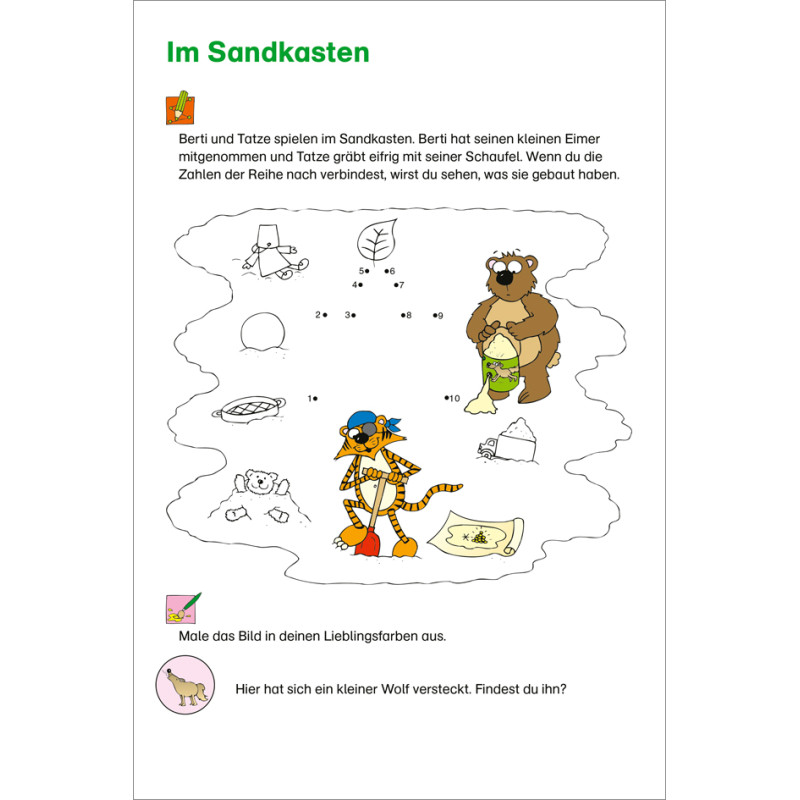 Im Sandkasten

Berti und Tatze spielen im Sandkasten. Berti hat seinen kleinen Eimer mitgenommen und Tatze gräbt eifrig mit seiner Schaufel. Wenn du die Zahlen der Reihe nach verbindest, wirst du sehen, was sie gebaut haben.

5 6
4 7
2 3 8 9
1 10

Male das Bild in deinen Lieblingsfarben aus.

Hier hat sich ein kleiner Wolf versteckt. Findest du ihn?